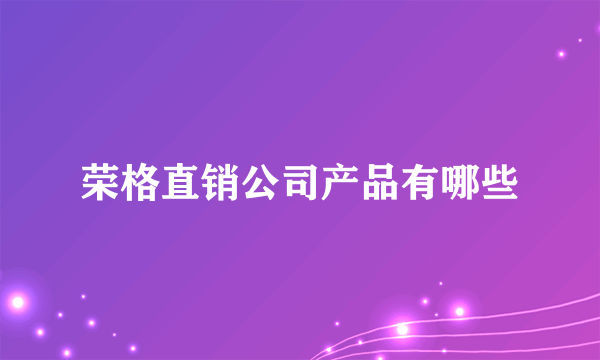 荣格直销公司产品有哪些